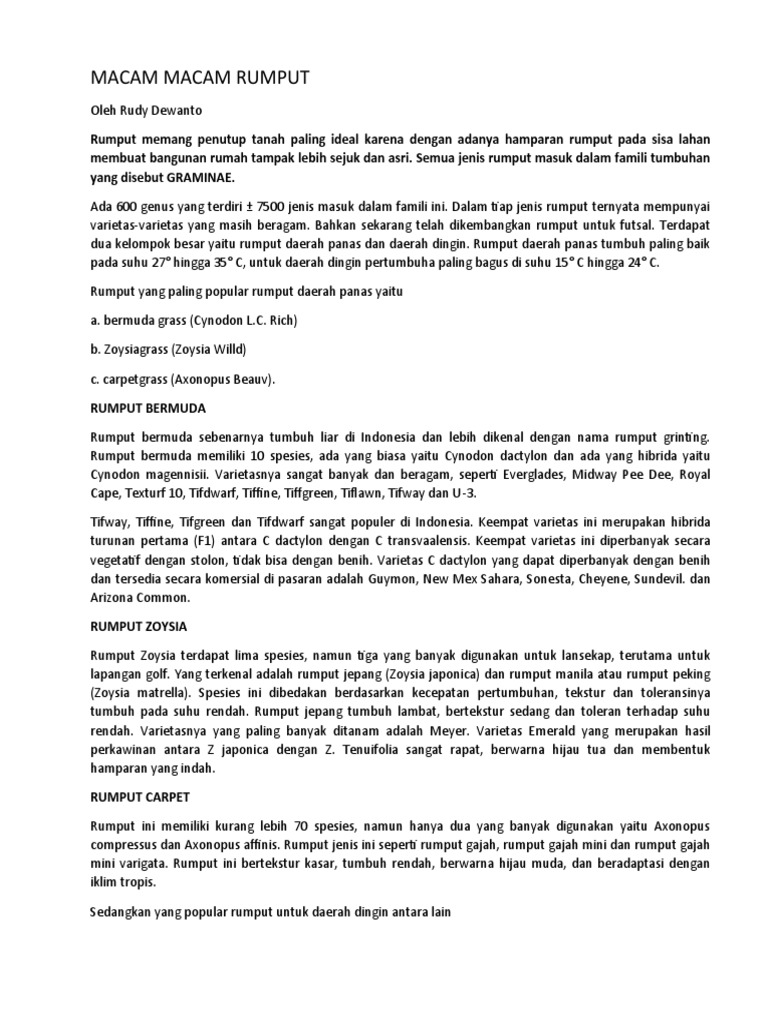 MACAM MACAM RUMPUT

Oleh Rudy Dewanto

Rumput memang penutup tanah paling ideal karena dengan adanya hamparan rumput pada sisa lahan membuat bangunan rumah tampak lebih sejuk dan asri. Semua jenis rumput masuk dalam famili tumbuhan yang disebut GRAMINAE.

Ada 600 genus yang terdiri ± 7500 jenis masuk dalam famili ini. Dalam tiap jenis rumput ternyata mempunyai varietas-varietas yang masih beragam. Bahkan sekarang telah dikembangkan rumput untuk futsal. Terdapat dua kelompok besar yaitu rumput daerah panas dan daerah dingin. Rumput daerah panas tumbuh paling baik pada suhu 27° hingga 35° C, untuk daerah dingin pertumbuha paling bagus di suhu 15° C hingga 24° C.

Rumput yang paling popular rumput daerah panas yaitu

a. bermuda grass (Cynodon L.C. Rich)

b. Zoysiagrass (Zoysia Willd)

c. carpetgrass (Axonopus Beauv).

RUMPUT BERMUDA

Rumput bermuda sebenarnya tumbuh liar di Indonesia dan lebih dikenal dengan nama rumput grinting. Rumput bermuda memiliki 10 spesies, ada yang biasa yaitu Cynodon dactylon dan ada yang hibrida yaitu Cynodon magennisii. Varietasnya sangat banyak dan beragam, seperti Everglades, Midway Pee Dee, Royal Cape, Texturf 10, Tifdwarf, Tiffine, Tiffgreen, Tiflawn, Tifway dan U-3.

Tifway, Tiffine, Tifgreen dan Tifdwarf sangat populer di Indonesia. Keempat varietas ini merupakan hibrida turunan pertama (F1) antara C dactylon dengan C transvaalensis. Keempat varietas ini diperbanyak secara vegetatif dengan stolon, tidak bisa dengan benih. Varietas C dactylon yang dapat diperbanyak dengan benih dan tersedia secara komersial di pasaran adalah Guymon, New Mex Sahara, Sonesta, Cheyene, Sundevil. dan Arizona Common.

RUMPUT ZOYSIA

Rumput Zoysia terdapat lima spesies, namun tiga yang banyak digunakan untuk lansekap, terutama untuk lapangan golf. Yang terkenal adalah rumput jepang (Zoysia japonica) dan rumput manila atau rumput peking (Zoysia matrella). Spesies ini dibedakan berdasarkan kecepatan pertumbuhan, tekstur dan toleransinya tumbuh pada suhu rendah. Rumput jepang tumbuh lambat, bertekstur sedang dan toleran terhadap suhu rendah. Varietasnya yang paling banyak ditanam adalah Meyer. Varietas Emerald yang merupakan hasil perkawinan antara Z japonica dengan Z. Tenuifolia sangat rapat, berwarna hijau tua dan membentuk hamparan yang indah.

RUMPUT CARPET

Rumput ini memiliki kurang lebih 70 spesies, namun hanya dua yang banyak digunakan yaitu Axonopus compressus dan Axonopus affinis. Rumput jenis ini seperti rumput gajah, rumput gajah mini dan rumput gajah mini varigata. Rumput ini bertekstur kasar, tumbuh rendah, berwarna hijau muda, dan beradaptasi dengan iklim tropis.

Sedangkan yang popular rumput untuk daerah dingin antara lain